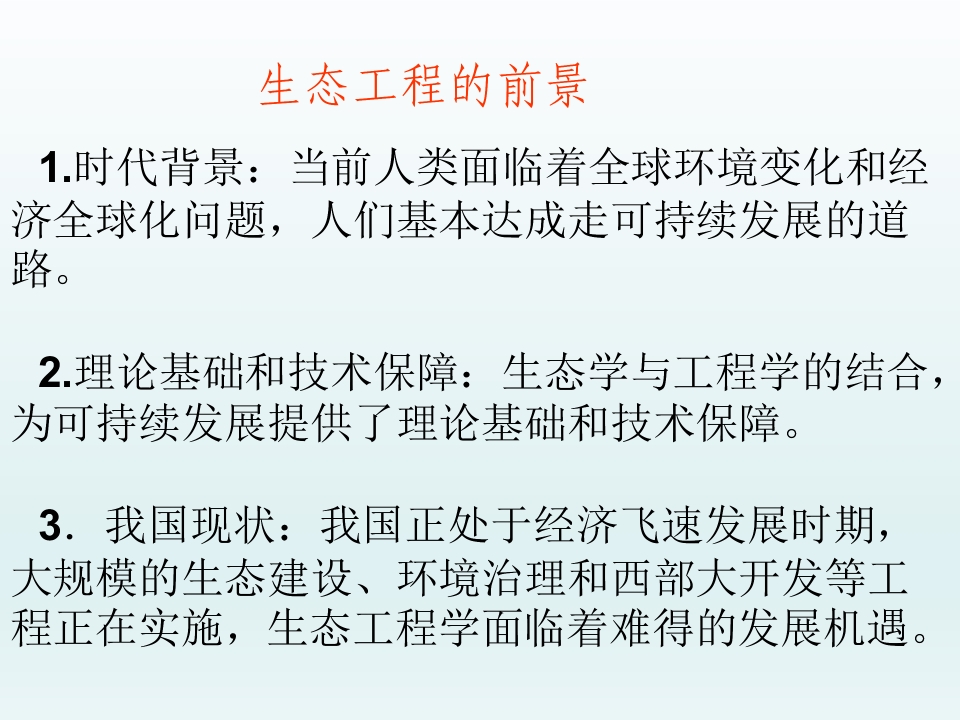 生态工程的前景

1.时代背景：当前人类面临着全球环境变化和经济全球化问题，人们基本达成走可持续发展的道路。

2.理论基础和技术保障：生态学与工程学的结合，为可持续发展提供了理论基础和技术保障。

3．我国现状：我国正处于经济飞速发展时期，大规模的生态建设、环境治理和西部大开发等工程正在实施，生态工程学面临着难得的发展机遇。